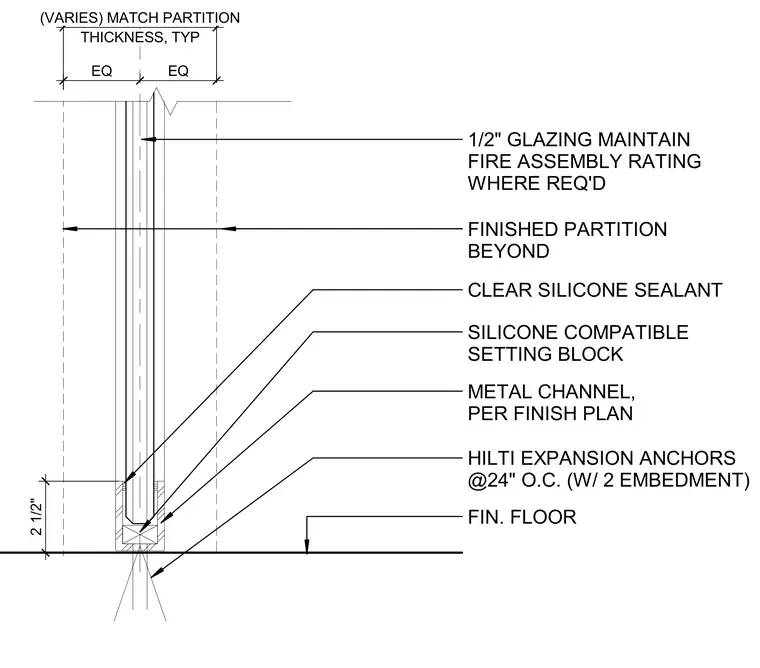 (VARIES) MATCH PARTITION THICKNESS, TYP

EQ EQ

1/2" GLAZING MAINTAIN FIRE ASSEMBLY RATING WHERE REQ'D

FINISHED PARTITION BEYOND

CLEAR SILICONE SEALANT

SILICONE COMPATIBLE SETTING BLOCK

METAL CHANNEL, PER FINISH PLAN

HILTI EXPANSION ANCHORS @24" O.C. (W/ 2 EMBEDMENT)

FIN. FLOOR

2 1/2"